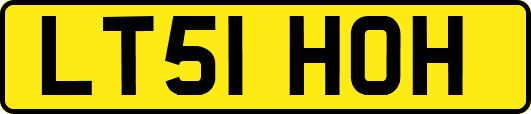 LT51 HOH